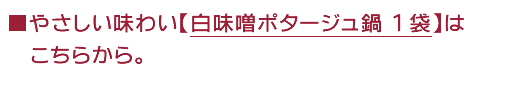 ■やさしい味わい【白味噌ポタージュ鍋 1袋】はこちらから。